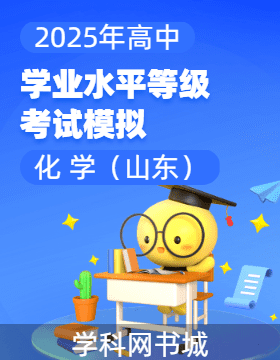 2025年高中

学业水平等级考试模拟

化 学（山东）

学科网书城